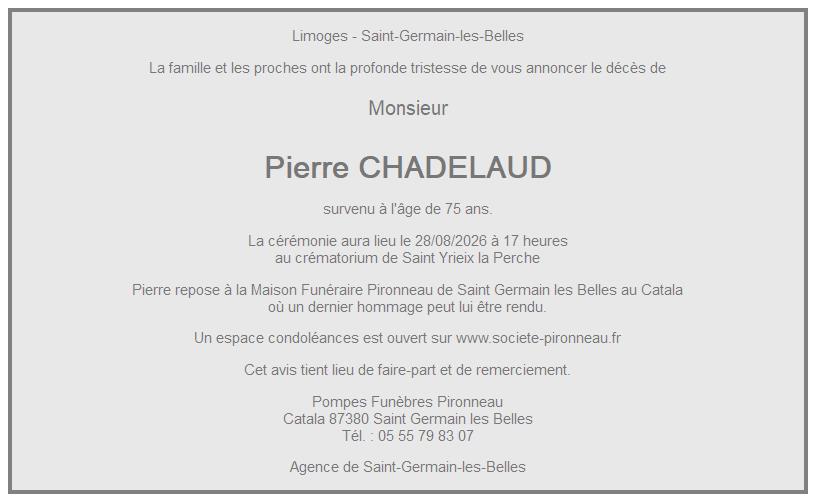 Limoges - Saint-Germain-les-Belles

La famille et les proches ont la profonde tristesse de vous annoncer le décès de

Monsieur

Pierre CHADELAUD

survenu à l'âge de 75 ans.

La cérémonie aura lieu le 28/08/2026 à 17 heures
au crématorium de Saint Yrieix la Perche

Pierre repose à la Maison Funéraire Pironneau de Saint Germain les Belles au Catala
où un dernier hommage peut lui être rendu.

Un espace condoléances est ouvert sur www.societe-pironneau.fr

Cet avis tient lieu de faire-part et de remerciement.

Pompes Funèbres Pironneau
Catala 87380 Saint Germain les Belles
Tél. : 05 55 79 83 07

Agence de Saint-Germain-les-Belles